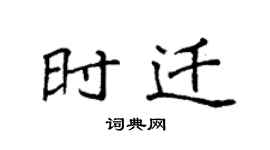 时迁

词典网